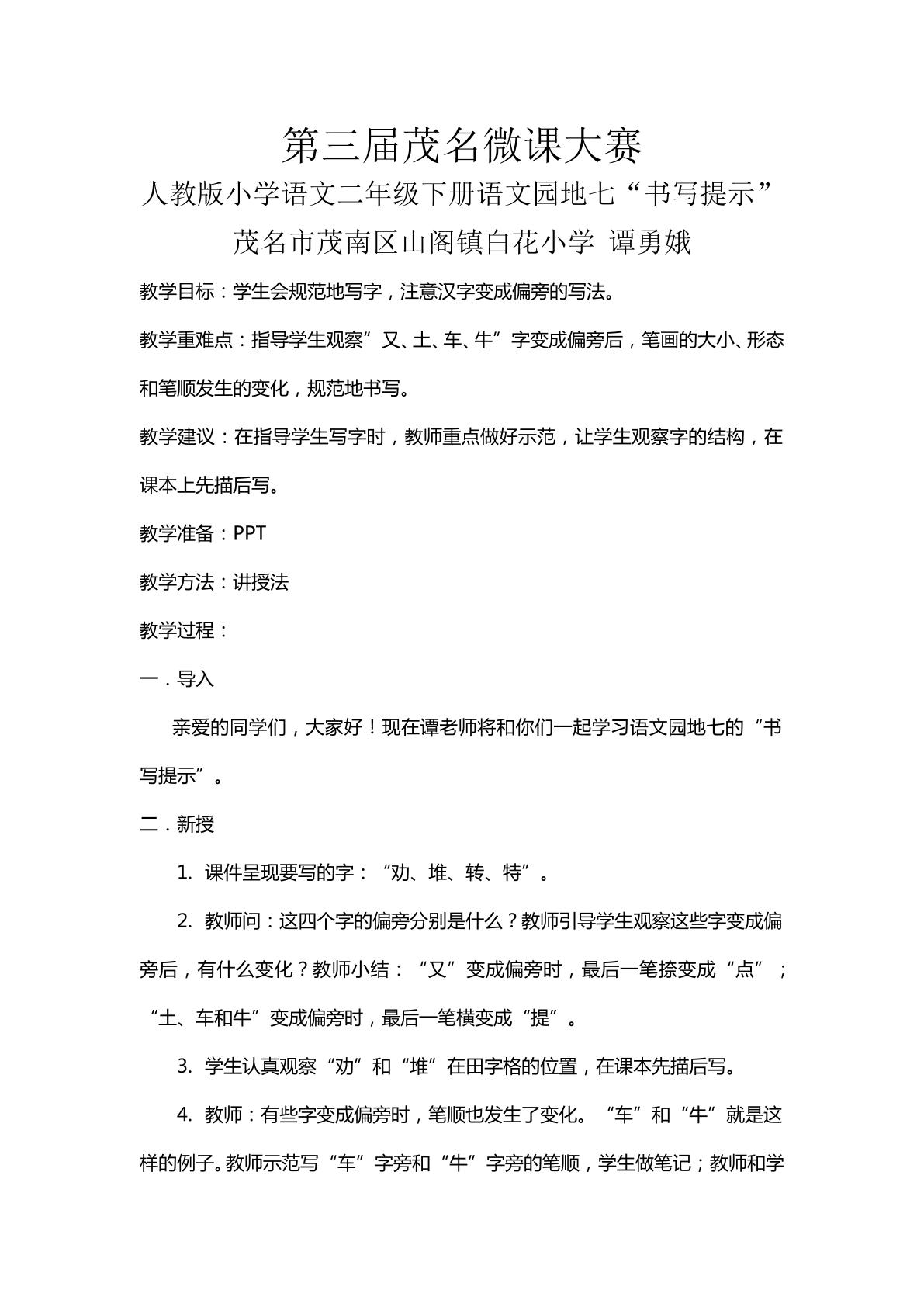 第三届茂名微课大赛

人教版小学语文二年级下册语文园地七“书写提示”

茂名市茂南区山阁镇白花小学 谭勇娥

教学目标：学生会规范地写字，注意汉字变成偏旁的写法。

教学重难点：指导学生观察”又、土、车、牛”字变成偏旁后，笔画的大小、形态和笔顺发生的变化，规范地书写。

教学建议：在指导学生写字时，教师重点做好示范，让学生观察字的结构，在课本上先描后写。

教学准备：PPT

教学方法：讲授法

教学过程：

一．导入

亲爱的同学们，大家好！现在谭老师将和你们一起学习语文园地七的“书写提示”。

二．新授

1. 课件呈现要写的字：“劝、堆、转、特”。

2. 教师问：这四个字的偏旁分别是什么？教师引导学生观察这些字变成偏旁后，有什么变化？教师小结：“又”变成偏旁时，最后一笔捺变成“点”；“土、车和牛”变成偏旁时，最后一笔横变成“提”。

3. 学生认真观察“劝”和“堆”在田字格的位置，在课本先描后写。

4. 教师：有些字变成偏旁时，笔顺也发生了变化。“车”和“牛”就是这样的例子。教师示范写“车”字旁和“牛”字旁的笔顺，学生做笔记；教师和学